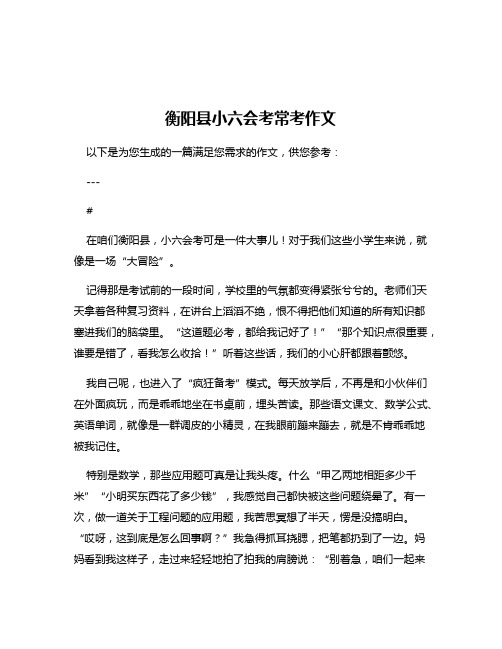 衡阳县小六会考常考作文

以下是为您生成的一篇满足您需求的作文，供您参考：

---

#

在咱们衡阳县，小六会考可是一件大事儿！对于我们这些小学生来说，就像是一场“大冒险”。

记得那是考试前的一段时间，学校里的气氛都变得紧张兮兮的。老师们天天拿着各种复习资料，在讲台上滔滔不绝，恨不得把他们知道的所有知识都塞进我们的脑袋里。“这道题必考，都给我记好了！”“那个知识点很重要，谁要是错了，看我怎么收拾！”听着这些话，我们的小心肝都跟着颤悠。

我自己呢，也进入了“疯狂备考”模式。每天放学后，不再是和小伙伴们在外面疯玩，而是乖乖地坐在书桌前，埋头苦读。那些语文课文、数学公式、英语单词，就像是一群调皮的小精灵，在我眼前蹦来蹦去，就是不肯乖乖地被我记住。

特别是数学，那些应用题可真是让我头疼。什么“甲乙两地相距多少千米”“小明买东西花了多少钱”，我感觉自己都快被这些问题绕晕了。有一次，做一道关于工程问题的应用题，我苦思冥想了半天，愣是没搞明白。“哎呀，这到底是怎么回事啊？”我急得抓耳挠腮，把笔都扔到了一边。妈妈看到我这样子，走过来轻轻地拍了拍我的肩膀说：“别着急，咱们一起来